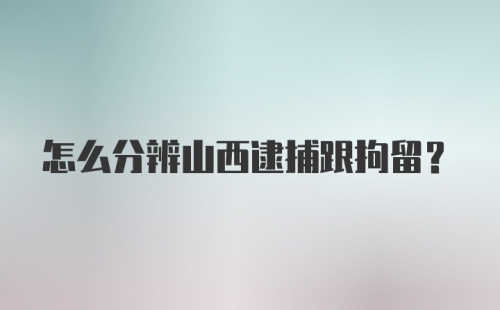 怎么分辨山西逮捕跟拘留？